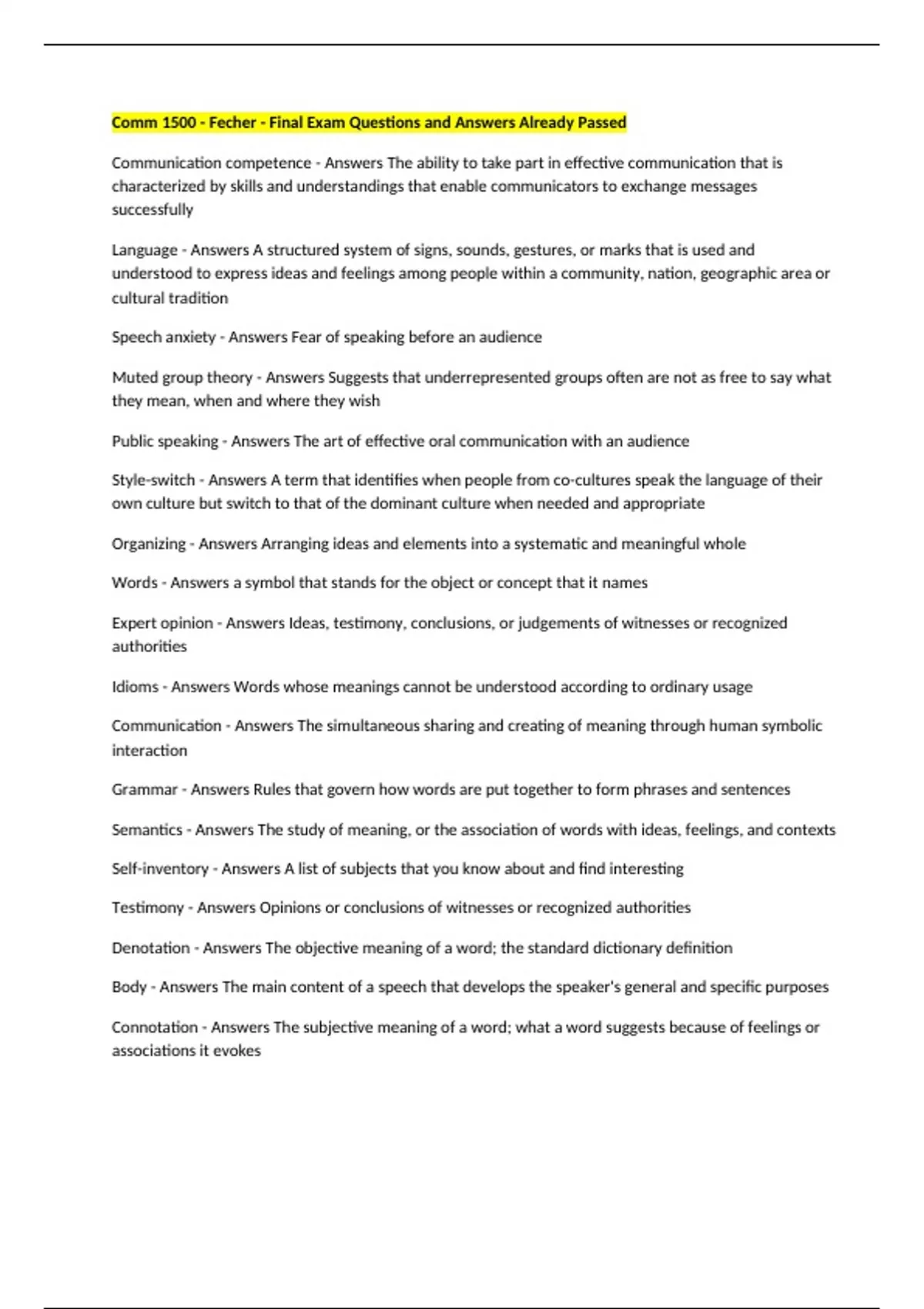 Comm 1500 - Fecher - Final Exam Questions and Answers Already Passed

Communication competence - Answers The ability to take part in effective communication that is characterized by skills and understandings that enable communicators to exchange messages successfully

Language - Answers A structured system of signs, sounds, gestures, or marks that is used and understood to express ideas and feelings among people within a community, nation, geographic area or cultural tradition

Speech anxiety - Answers Fear of speaking before an audience

Muted group theory - Answers Suggests that underrepresented groups often are not as free to say what they mean, when and where they wish

Public speaking - Answers The art of effective oral communication with an audience

Style-switch - Answers A term that identifies when people from co-cultures speak the language of their own culture but switch to that of the dominant culture when needed and appropriate

Organizing - Answers Arranging ideas and elements into a systematic and meaningful whole

Words - Answers a symbol that stands for the object or concept that it names

Expert opinion - Answers Ideas, testimony, conclusions, or judgements of witnesses or recognized authorities

Idioms - Answers Words whose meanings cannot be understood according to ordinary usage

Communication - Answers The simultaneous sharing and creating of meaning through human symbolic interaction

Grammar - Answers Rules that govern how words are put together to form phrases and sentences

Semantics - Answers The study of meaning, or the association of words with ideas, feelings, and contexts

Self-inventory - Answers A list of subjects that you know about and find interesting

Testimony - Answers Opinions or conclusions of witnesses or recognized authorities

Denotation - Answers The objective meaning of a word; the standard dictionary definition

Body - Answers The main content of a speech that develops the speaker's general and specific purposes

Connotation - Answers The subjective meaning of a word; what a word suggests because of feelings or associations it evokes